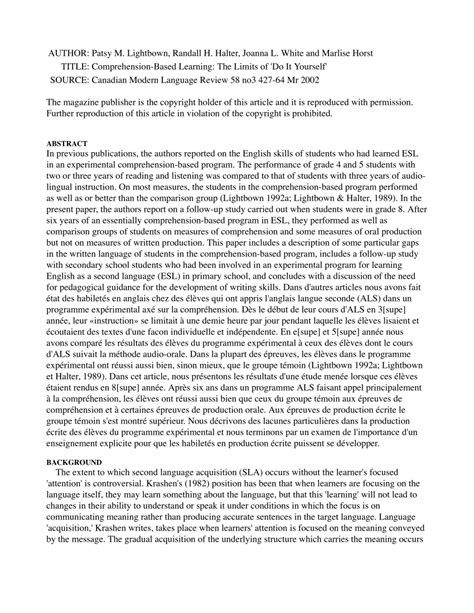 AUTHOR: Patsy M. Lightbown, Randall H. Halter, Joanna L. White and Marlise Horst
TITLE: Comprehension-Based Learning: The Limits of 'Do It Yourself'
SOURCE: Canadian Modern Language Review 58 no3 427-64 Mr 2002

The magazine publisher is the copyright holder of this article and it is reproduced with permission. Further reproduction of this article in violation of the copyright is prohibited.

ABSTRACT
In previous publications, the authors reported on the English skills of students who had learned ESL in an experimental comprehension-based program. The performance of grade 4 and 5 students with two or three years of reading and listening was compared to that of students with three years of audio-lingual instruction. On most measures, the students in the comprehension-based program performed as well as or better than the comparison group (Lightbown 1992a; Lightbown & Halter, 1989). In the present paper, the authors report on a follow-up study carried out when students were in grade 8. After six years of an essentially comprehension-based program in ESL, they performed as well as comparison groups of students on measures of comprehension and some measures of oral production but not on measures of written production. This paper includes a description of some particular gaps in the written language of students in the comprehension-based program, includes a follow-up study with secondary school students who had been involved in an experimental program for learning English as a second language (ESL) in primary school, and concludes with a discussion of the need for pedagogical guidance for the development of writing skills. Dans d'autres articles nous avons fait état des habiletés en anglais chez des élèves qui ont appris l'anglais langue seconde (ALS) dans un programme expérimental axé sur la compréhension. Dès le début de leur cours d'ALS en 3[supe] année, leur «instruction» se limitait à une demie heure par jour pendant laquelle les élèves lisaient et écoutaient des textes d'une facon individuelle et indépendente. En e[supe] et 5[supe] année nous avons comparé les résultats des élèves du programme expérimental à ceux des élèves dont le cours d'ALS suivait la méthode audio-orale. Dans la plupart des épreuves, les élèves dans le programme expérimental ont réussi aussi bien, sinon mieux, que le groupe témoin (Lightbown 1992a; Lightbown et Halter, 1989). Dans cet article, nous présentons les résultats d'une étude menée lorsque ces élèves étaient rendus en 8[supe] année. Après six ans dans un programme ALS faisant appel principalement à la compréhension, les élèves ont réussi aussi bien que ceux du groupe témoin aux épreuves de compréhension et à certaines épreuves de production orale. Aux épreuves de production écrite le groupe témoin s'est montré supérieur. Nous décrivons des lacunes particulières dans la production écrite des élèves du programme expérimental et nous terminons par un examen de l'importance d'un enseignement explicite pour que les habiletés en production écrite puissent se développer.

BACKGROUND
The extent to which second language acquisition (SLA) occurs without the learner's focused 'attention' is controversial. Krashen's (1982) position has been that when learners are focusing on the language itself, they may learn something about the language, but that this 'learning' will not lead to changes in their ability to understand or speak it under conditions in which the focus is on communicating meaning rather than producing accurate sentences in the target language. Language 'acquisition,' Krashen writes, takes place when learners' attention is focused on the meaning conveyed by the message. The gradual acquisition of the underlying structure which carries the meaning occurs